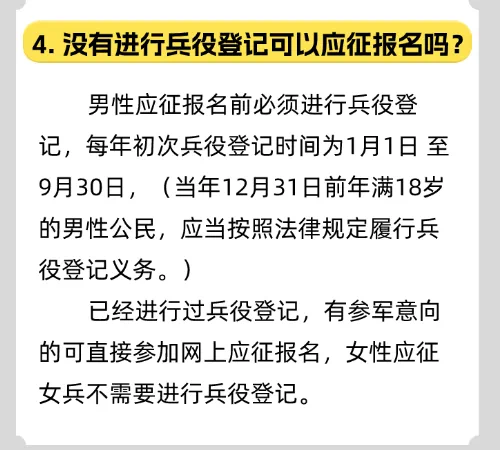 4. 没有进行兵役登记可以应征报名吗？

男性应征报名前必须进行兵役登记，每年初次兵役登记时间为1月1日 至9月30日，（当年12月31日前年满18岁的男性公民，应当按照法律规定履行兵役登记义务。）

已经进行过兵役登记，有参军意向的可直接参加网上应征报名，女性应征女兵不需要进行兵役登记。